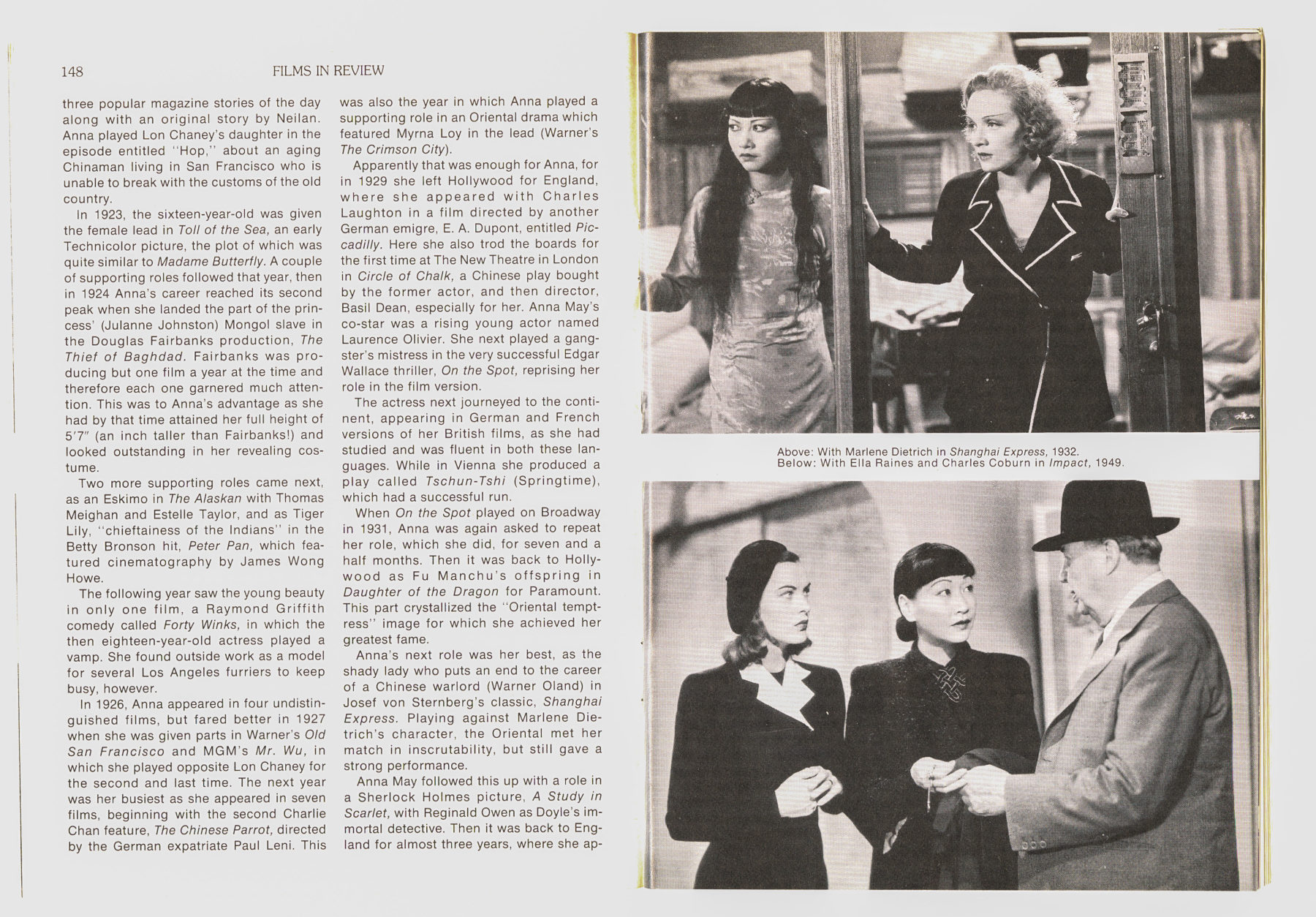 148 FILMS IN REVIEW

three popular magazine stories of the day along with an original story by Neilan. Anna played Lon Chaney's daughter in the episode entitled "Hop," about an aging Chinaman living in San Francisco who is unable to break with the customs of the old country.

In 1923, the sixteen-year-old was given the female lead in Toll of the Sea, an early Technicolor picture, the plot of which was quite similar to Madame Butterfly. A couple of supporting roles followed that year, then in 1924 Anna's career reached its second peak when she landed the part of the princess' (Julanne Johnston) Mongol slave in the Douglas Fairbanks production, The Thief of Baghdad. Fairbanks was producing but one film a year at the time and therefore each one garnered much attention. This was to Anna's advantage as she had by that time attained her full height of 5'7" (an inch taller than Fairbanks!) and looked outstanding in her revealing costume.

Two more supporting roles came next, as an Eskimo in The Alaskan with Thomas Meighan and Estelle Taylor, and as Tiger Lily, "chieftainess of the Indians" in the Betty Bronson hit, Peter Pan, which featured cinematography by James Wong Howe.

The following year saw the young beauty in only one film, a Raymond Griffith comedy called Forty Winks, in which the then eighteen-year-old actress played a vamp. She found outside work as a model for several Los Angeles furriers to keep busy, however.

In 1926, Anna appeared in four undistinguished films, but fared better in 1927 when she was given parts in Warner's Old San Francisco and MGM's Mr. Wu, in which she played opposite Lon Chaney for the second and last time. The next year was her busiest as she appeared in seven films, beginning with the second Charlie Chan feature, The Chinese Parrot, directed by the German expatriate Paul Leni. This was also the year in which Anna played a supporting role in an Oriental drama which featured Myrna Loy in the lead (Warner's The Crimson City).

Apparently that was enough for Anna, for in 1929 she left Hollywood for England, where she appeared with Charles Laughton in a film directed by another German emigre, E. A. Dupont, entitled Piccadilly. Here she also trod the boards for the first time at The New Theatre in London in Circle of Chalk, a Chinese play bought by the former actor, and then director, Basil Dean, especially for her. Anna May's co-star was a rising young actor named Laurence Olivier. She next played a gangster's mistress in the very successful Edgar Wallace thriller, On the Spot, reprising her role in the film version.

The actress next journeyed to the continent, appearing in German and French versions of her British films, as she had studied and was fluent in both these languages. While in Vienna she produced a play called Tschun-Tshi (Springtime), which had a successful run.

When On the Spot played on Broadway in 1931, Anna was again asked to repeat her role, which she did, for seven and a half months. Then it was back to Hollywood as Fu Manchu's offspring in Daughter of the Dragon for Paramount. This part crystallized the "Oriental temptress" image for which she achieved her greatest fame.

Anna's next role was her best, as the shady lady who puts an end to the career of a Chinese warlord (Warner Oland) in Josef von Sternberg's classic, Shanghai Express. Playing against Marlene Dietrich's character, the Oriental met her match in inscrutability, but still gave a strong performance.

Anna May followed this up with a role in a Sherlock Holmes picture, A Study in Scarlet, with Reginald Owen as Doyle's immortal detective. Then it was back to England for almost three years, where she ap-

Above: With Marlene Dietrich in Shanghai Express, 1932.
Below: With Ella Raines and Charles Coburn in Impact, 1949.